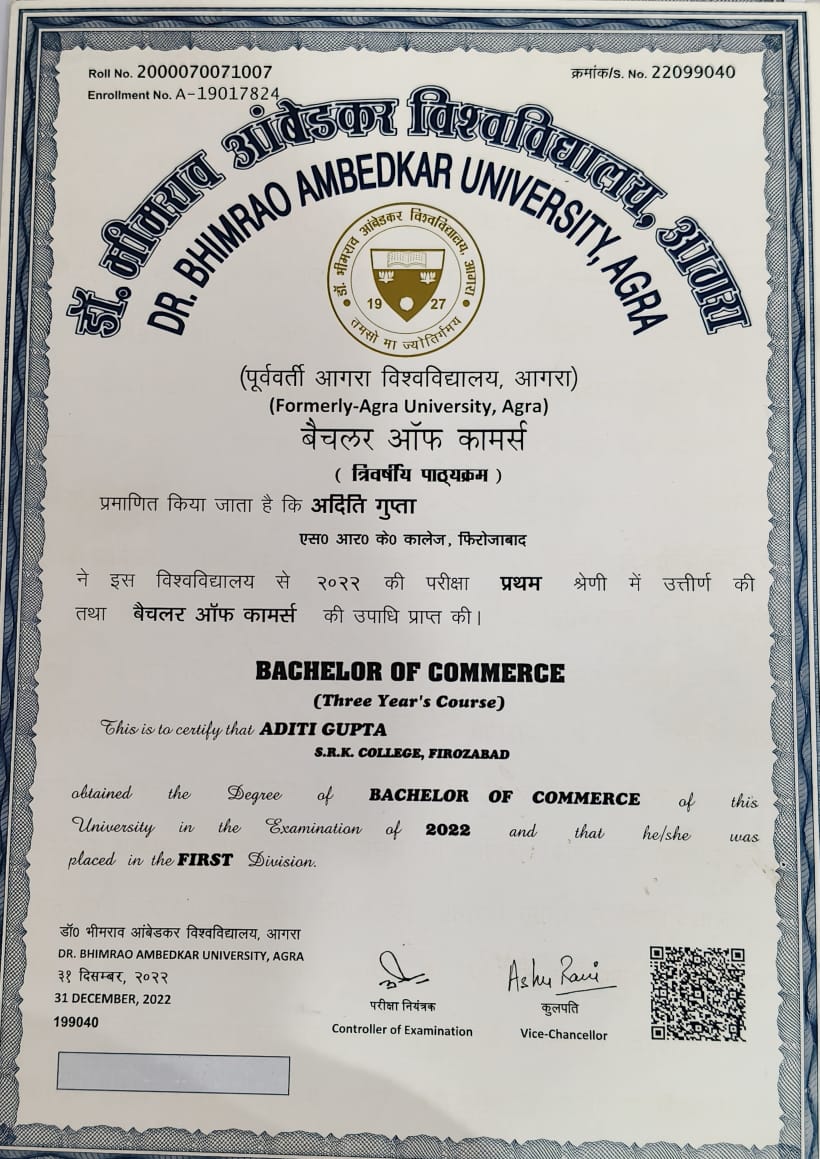 Roll No. 2000070071007
Enrollment No. A-19017824

क्रमांक/S. No. 22099040

डॉ. भीमराव आंबेडकर विश्वविद्यालय, आगरा
DR. BHIMRAO AMBEDKAR UNIVERSITY, AGRA

डॉ. भीमराव आंबेडकर विश्वविद्यालय
19 27
तमसो मा ज्योतिर्गमय

(पूर्ववर्ती आगरा विश्वविद्यालय, आगरा)
(Formerly-Agra University, Agra)
बैचलर ऑफ कामर्स
( त्रिवर्षीय पाठ्यक्रम )

प्रमाणित किया जाता है कि अदिति गुप्ता
एस० आर० के० कालेज, फिरोजाबाद

ने इस विश्वविद्यालय से २०२२ की परीक्षा प्रथम श्रेणी में उत्तीर्ण की तथा बैचलर ऑफ कामर्स की उपाधि प्राप्त की।

BACHELOR OF COMMERCE
(Three Year's Course)

This is to certify that ADITI GUPTA
S.R.K. COLLEGE, FIROZABAD

obtained the Degree of BACHELOR OF COMMERCE of this University in the Examination of 2022 and that he/she was placed in the FIRST Division.

डॉ० भीमराव आंबेडकर विश्वविद्यालय, आगरा
DR. BHIMRAO AMBEDKAR UNIVERSITY, AGRA
३१ दिसम्बर, २०२२
31 DECEMBER, 2022
199040

परीक्षा नियंत्रक
Controller of Examination

Ashu Rani
कुलपति
Vice-Chancellor